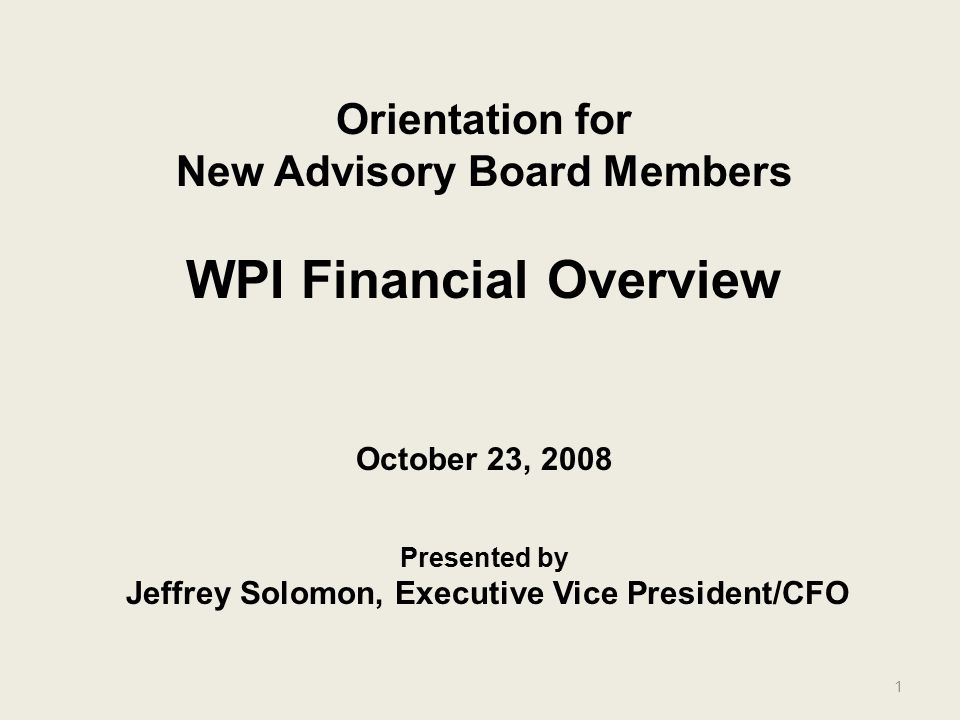 Orientation for
New Advisory Board Members

WPI Financial Overview

October 23, 2008

Presented by
Jeffrey Solomon, Executive Vice President/CFO

1